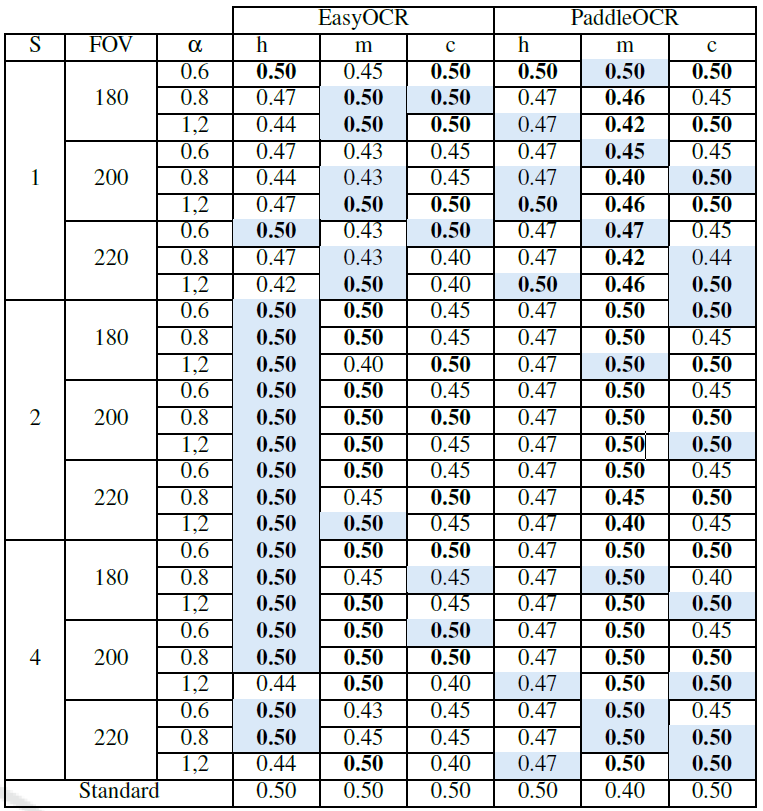 |  |  |  | EasyOCR |  |  | PaddleOCR |  |  |
|---|---|---|---|---|---|---|---|---|
| S | FOV | α | h | m | c | h | m | c |
| 1 | 180 | 0.6 | 0.50 | 0.45 | 0.50 | 0.50 | 0.50 | 0.50 |
|  |  | 0.8 | 0.47 | 0.50 | 0.50 | 0.47 | 0.46 | 0.45 |
|  |  | 1,2 | 0.44 | 0.50 | 0.50 | 0.47 | 0.42 | 0.50 |
|  | 200 | 0.6 | 0.47 | 0.43 | 0.45 | 0.47 | 0.45 | 0.45 |
|  |  | 0.8 | 0.44 | 0.43 | 0.45 | 0.47 | 0.40 | 0.50 |
|  |  | 1,2 | 0.47 | 0.50 | 0.50 | 0.50 | 0.46 | 0.50 |
|  | 220 | 0.6 | 0.50 | 0.43 | 0.50 | 0.47 | 0.47 | 0.45 |
|  |  | 0.8 | 0.47 | 0.43 | 0.40 | 0.47 | 0.42 | 0.44 |
|  |  | 1,2 | 0.42 | 0.50 | 0.40 | 0.50 | 0.46 | 0.50 |
| 2 | 180 | 0.6 | 0.50 | 0.50 | 0.45 | 0.47 | 0.50 | 0.50 |
|  |  | 0.8 | 0.50 | 0.50 | 0.45 | 0.47 | 0.50 | 0.45 |
|  |  | 1,2 | 0.50 | 0.40 | 0.50 | 0.47 | 0.50 | 0.50 |
|  | 200 | 0.6 | 0.50 | 0.50 | 0.45 | 0.47 | 0.50 | 0.45 |
|  |  | 0.8 | 0.50 | 0.50 | 0.50 | 0.47 | 0.50 | 0.50 |
|  |  | 1,2 | 0.50 | 0.50 | 0.45 | 0.47 | 0.50 | 0.50 |
|  | 220 | 0.6 | 0.50 | 0.50 | 0.45 | 0.47 | 0.50 | 0.45 |
|  |  | 0.8 | 0.50 | 0.45 | 0.50 | 0.47 | 0.45 | 0.50 |
|  |  | 1,2 | 0.50 | 0.50 | 0.45 | 0.47 | 0.40 | 0.45 |
| 4 | 180 | 0.6 | 0.50 | 0.50 | 0.50 | 0.47 | 0.50 | 0.50 |
|  |  | 0.8 | 0.50 | 0.45 | 0.45 | 0.47 | 0.50 | 0.40 |
|  |  | 1,2 | 0.50 | 0.50 | 0.45 | 0.47 | 0.50 | 0.50 |
|  | 200 | 0.6 | 0.50 | 0.50 | 0.50 | 0.47 | 0.50 | 0.45 |
|  |  | 0.8 | 0.50 | 0.50 | 0.50 | 0.47 | 0.50 | 0.50 |
|  |  | 1,2 | 0.44 | 0.50 | 0.40 | 0.47 | 0.50 | 0.50 |
|  | 220 | 0.6 | 0.50 | 0.43 | 0.45 | 0.47 | 0.50 | 0.45 |
|  |  | 0.8 | 0.50 | 0.45 | 0.45 | 0.47 | 0.50 | 0.50 |
|  |  | 1,2 | 0.44 | 0.50 | 0.40 | 0.47 | 0.50 | 0.50 |
| Standard |  |  | 0.50 | 0.50 | 0.50 | 0.50 | 0.40 | 0.50 |